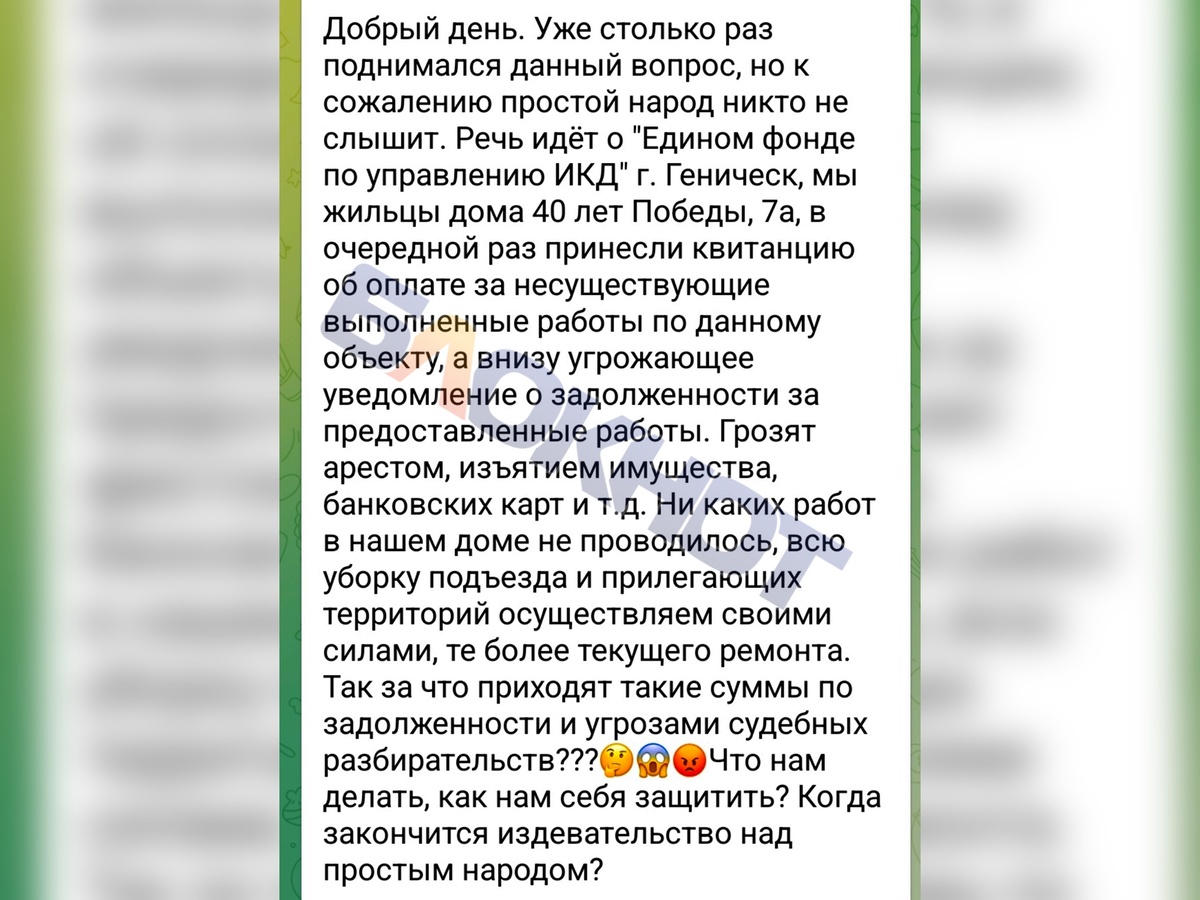 Добрый день. Уже столько раз поднимался данный вопрос, но к сожалению простой народ никто не слышит. Речь идёт о "Едином фонде по управлению ИКД" г. Геническ, мы жильцы дома 40 лет Победы, 7а, в очередной раз принесли квитанцию об оплате за несуществующие выполненные работы по данному объекту, а внизу угрожающее уведомление о задолженности за предоставленные работы. Грозят арестом, изъятием имущества, банковских карт и т.д. Ни каких работ в нашем доме не проводилось, всю уборку подъезда и прилегающих территорий осуществляем своими силами, те более текущего ремонта. Так за что приходят такие суммы по задолженности и угрозами судебных разбирательств???🤔😱😡Что нам делать, как нам себя защитить? Когда закончится издевательство над простым народом?

БЛОКНОТ